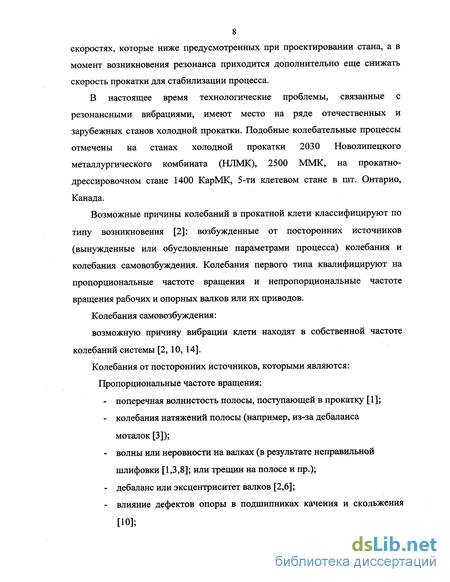 8

скоростях, которые ниже предусмотренных при проектировании стана, а в момент возникновения резонанса приходится дополнительно еще снижать скорость прокатки для стабилизации процесса.

В настоящее время технологические проблемы, связанные с резонансными вибрациями, имеют место на ряде отечественных и зарубежных станов холодной прокатки. Подобные колебательные процессы отмечены на станах холодной прокатки 2030 Новолипецкого металлургического комбината (НЛМК), 2500 ММК, на прокатно-дрессировочном стане 1400 КарМК, 5-ти клетевом стане в шт. Онтарио, Канада.

Возможные причины колебаний в прокатной клети классифицируют по типу возникновения [2]: возбужденные от посторонних источников (вынужденные или обусловленные параметрами процесса) колебания и колебания самовозбуждения. Колебания первого типа квалифицируют на пропорциональные частоте вращения и непропорциональные частоте вращения рабочих и опорных валков или их приводов.

Колебания самовозбуждения:

возможную причину вибрации клети находят в собственной частоте колебаний системы [2, 10, 14].

Колебания от посторонних источников, которыми являются:

Пропорциональные частоте вращения:

- поперечная волнистость полосы, поступающей в прокатку [1];
- колебания натяжений полосы (например, из-за дебаланса моталок [3]);
- волны или неровности на валках (в результате неправильной шлифовки [1,3,8]; или трещин на полосе и пр.);
- дебаланс или эксцентриситет валков [2,6];
- влияние дефектов опоры в подшипниках качения и скольжения [10];

dsLib.net
библиотека диссертаций